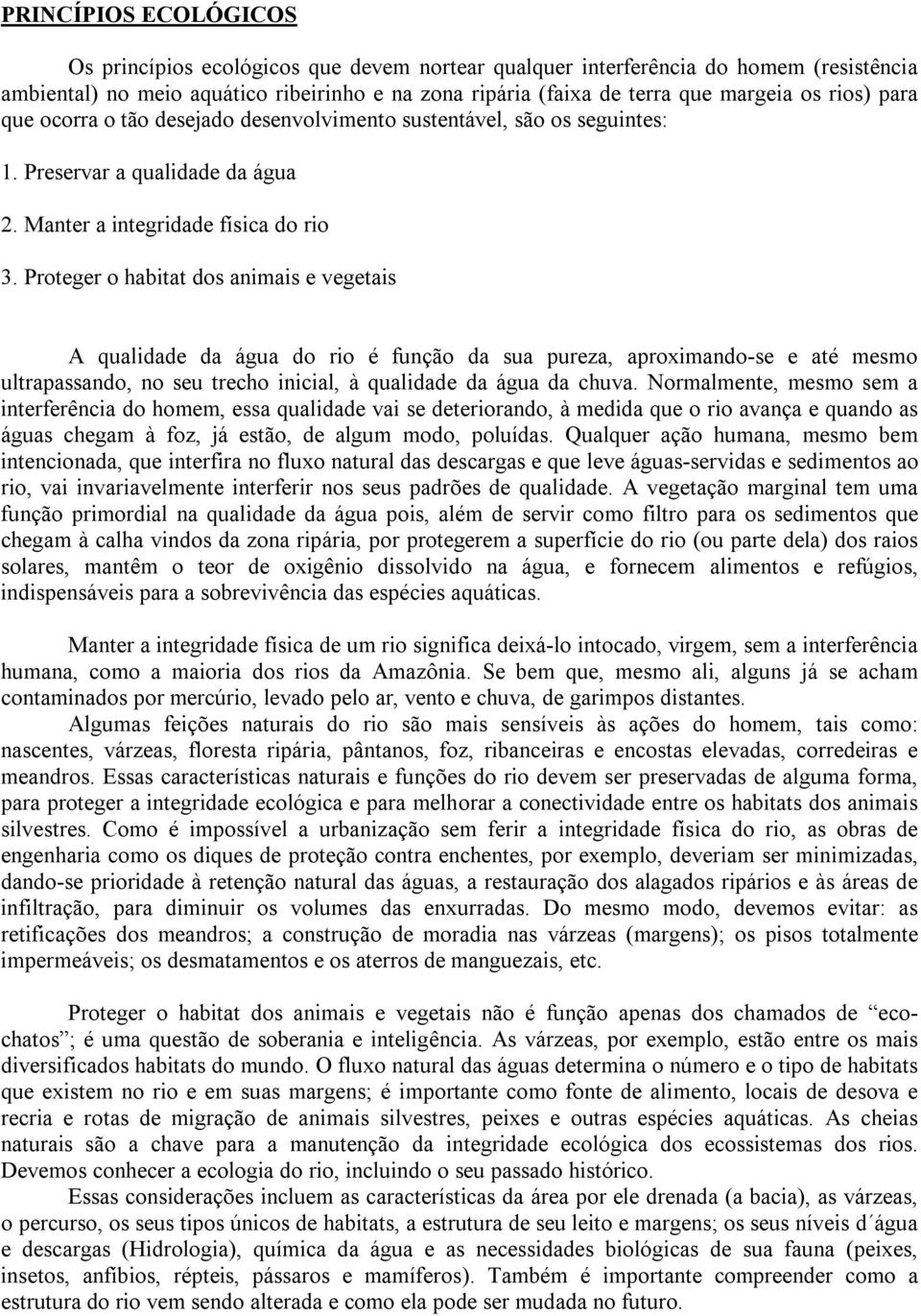 PRINCÍPIOS ECOLÓGICOS

Os princípios ecológicos que devem nortear qualquer interferência do homem (resistência ambiental) no meio aquático ribeirinho e na zona ripária (faixa de terra que margeia os rios) para que ocorra o tão desejado desenvolvimento sustentável, são os seguintes:

1. Preservar a qualidade da água

2. Manter a integridade física do rio

3. Proteger o habitat dos animais e vegetais

A qualidade da água do rio é função da sua pureza, aproximando-se e até mesmo ultrapassando, no seu trecho inicial, à qualidade da água da chuva. Normalmente, mesmo sem a interferência do homem, essa qualidade vai se deteriorando, à medida que o rio avança e quando as águas chegam à foz, já estão, de algum modo, poluídas. Qualquer ação humana, mesmo bem intencionada, que interfira no fluxo natural das descargas e que leve águas-servidas e sedimentos ao rio, vai invariavelmente interferir nos seus padrões de qualidade. A vegetação marginal tem uma função primordial na qualidade da água pois, além de servir como filtro para os sedimentos que chegam à calha vindos da zona ripária, por protegerem a superfície do rio (ou parte dela) dos raios solares, mantêm o teor de oxigênio dissolvido na água, e fornecem alimentos e refúgios, indispensáveis para a sobrevivência das espécies aquáticas.

Manter a integridade física de um rio significa deixá-lo intocado, virgem, sem a interferência humana, como a maioria dos rios da Amazônia. Se bem que, mesmo ali, alguns já se acham contaminados por mercúrio, levado pelo ar, vento e chuva, de garimpos distantes.

Algumas feições naturais do rio são mais sensíveis às ações do homem, tais como: nascentes, várzeas, floresta ripária, pântanos, foz, ribanceiras e encostas elevadas, corredeiras e meandros. Essas características naturais e funções do rio devem ser preservadas de alguma forma, para proteger a integridade ecológica e para melhorar a conectividade entre os habitats dos animais silvestres. Como é impossível a urbanização sem ferir a integridade física do rio, as obras de engenharia como os diques de proteção contra enchentes, por exemplo, deveriam ser minimizadas, dando-se prioridade à retenção natural das águas, a restauração dos alagados ripários e às áreas de infiltração, para diminuir os volumes das enxurradas. Do mesmo modo, devemos evitar: as retificações dos meandros; a construção de moradia nas várzeas (margens); os pisos totalmente impermeáveis; os desmatamentos e os aterros de manguezais, etc.

Proteger o habitat dos animais e vegetais não é função apenas dos chamados de “eco-chatos”; é uma questão de soberania e inteligência. As várzeas, por exemplo, estão entre os mais diversificados habitats do mundo. O fluxo natural das águas determina o número e o tipo de habitats que existem no rio e em suas margens; é importante como fonte de alimento, locais de desova e recria e rotas de migração de animais silvestres, peixes e outras espécies aquáticas. As cheias naturais são a chave para a manutenção da integridade ecológica dos ecossistemas dos rios. Devemos conhecer a ecologia do rio, incluindo o seu passado histórico.

Essas considerações incluem as características da área por ele drenada (a bacia), as várzeas, o percurso, os seus tipos únicos de habitats, a estrutura de seu leito e margens; os seus níveis d´água e descargas (Hidrologia), química da água e as necessidades biológicas de sua fauna (peixes, insetos, anfíbios, répteis, pássaros e mamíferos). Também é importante compreender como a estrutura do rio vem sendo alterada e como ela pode ser mudada no futuro.